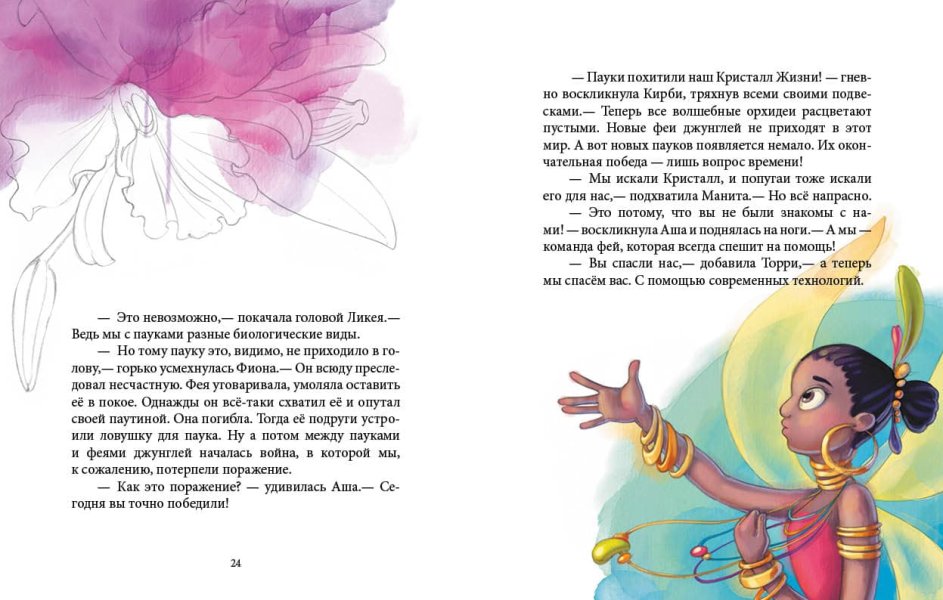 — Это невозможно,— покачала головой Ликея.— Ведь мы с пауками разные биологические виды.

— Но тому пауку это, видимо, не приходило в голову,— горько усмехнулась Фиона.— Он всюду преследовал несчастную. Фея уговаривала, умоляла оставить её в покое. Однажды он всё-таки схватил её и опутал своей паутиной. Она погибла. Тогда её подруги устроили ловушку для паука. Ну а потом между пауками и феями джунглей началась война, в которой мы, к сожалению, потерпели поражение.

— Как это поражение? — удивилась Аша.— Сегодня вы точно победили!

24

— Пауки похитили наш Кристалл Жизни! — гневно воскликнула Кирби, тряхнув всеми своими подвесками.— Теперь все волшебные орхидеи расцветают пустыми. Новые феи джунглей не приходят в этот мир. А вот новых пауков появляется немало. Их окончательная победа — лишь вопрос времени!

— Мы искали Кристалл, и попугаи тоже искали его для нас,— подхватила Манита.— Но всё напрасно.

— Это потому, что вы не были знакомы с нами! — воскликнула Аша и поднялась на ноги.— А мы — команда фей, которая всегда спешит на помощь!

— Вы спасли нас,— добавила Торри,— а теперь мы спасём вас. С помощью современных технологий.